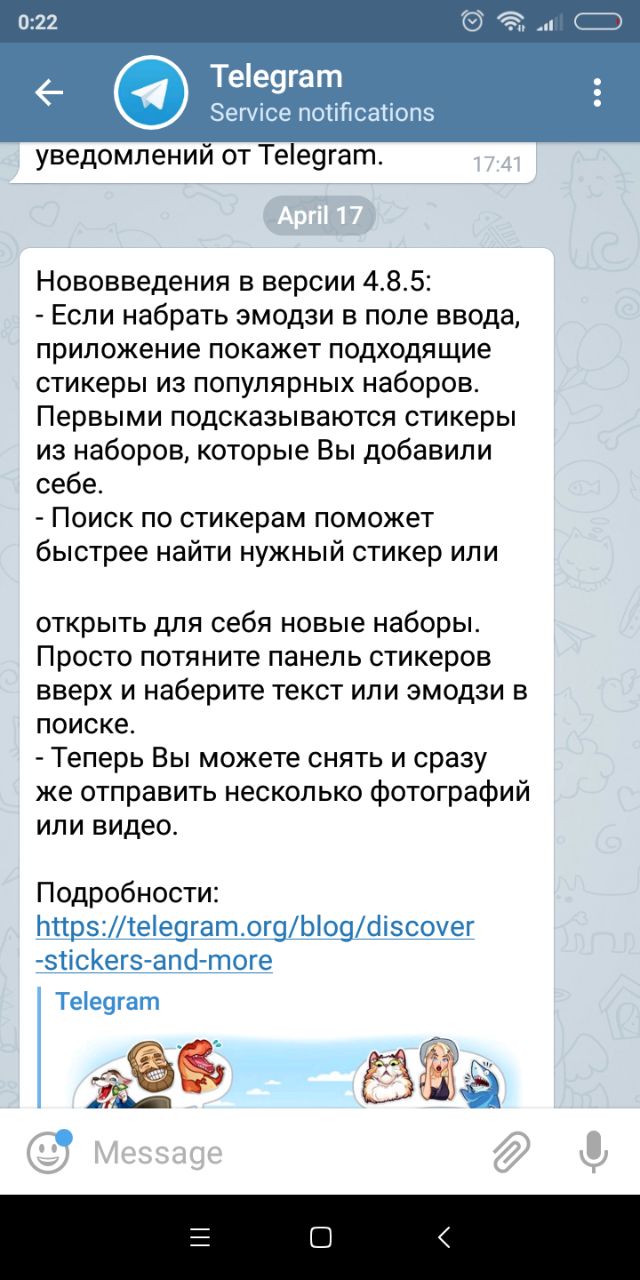 0:22

Telegram
Service notifications

уведомлений от Telegram. 17:41

April 17

Нововведения в версии 4.8.5:
- Если набрать эмодзи в поле ввода, приложение покажет подходящие стикеры из популярных наборов. Первыми подсказываются стикеры из наборов, которые Вы добавили себе.
- Поиск по стикерам поможет быстрее найти нужный стикер или

открыть для себя новые наборы. Просто потяните панель стикеров вверх и наберите текст или эмодзи в поиске.
- Теперь Вы можете снять и сразу же отправить несколько фотографий или видео.

Подробности:
https://telegram.org/blog/discover-stickers-and-more

Telegram

Message